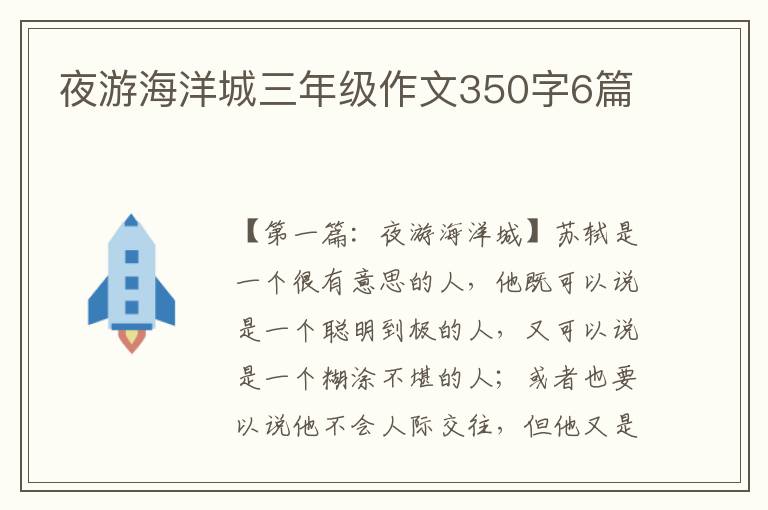 夜游海洋城三年级作文350字6篇

【第一篇：夜游海洋城】苏轼是一个很有意思的人，他既可以说是一个聪明到极的人，又可以说是一个糊涂不堪的人；或者也要以说他不会人际交往，但他又是